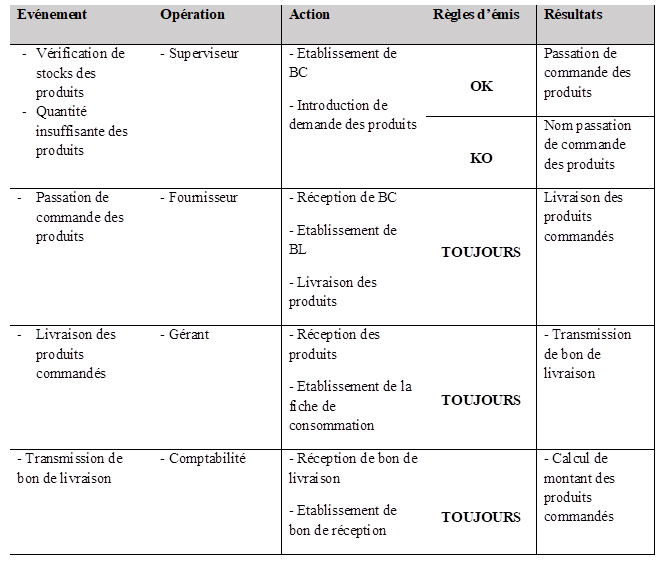 | Evénement | Opération | Action | Règles d'émis | Résultats |
|---|---|---|---|---|
| - Vérification de stocks des produits - Quantité insuffisante des produits | - Superviseur | - Etablissement de BC - Introduction de demande des produits | OK | Passation de commande des produits |
| | | | KO | Nom passation de commande des produits |
| - Passation de commande des produits | - Fournisseur | - Réception de BC - Etablissement de BL - Livraison des produits | TOUJOURS | Livraison des produits commandés |
| - Livraison des produits commandés | - Gérant | - Réception des produits - Etablissement de la fiche de consommation | TOUJOURS | - Transmission de bon de livraison |
| - Transmission de bon de livraison | - Comptabilité | - Réception de bon de livraison - Etablissement de bon de réception | TOUJOURS | - Calcul de montant des produits commandés |